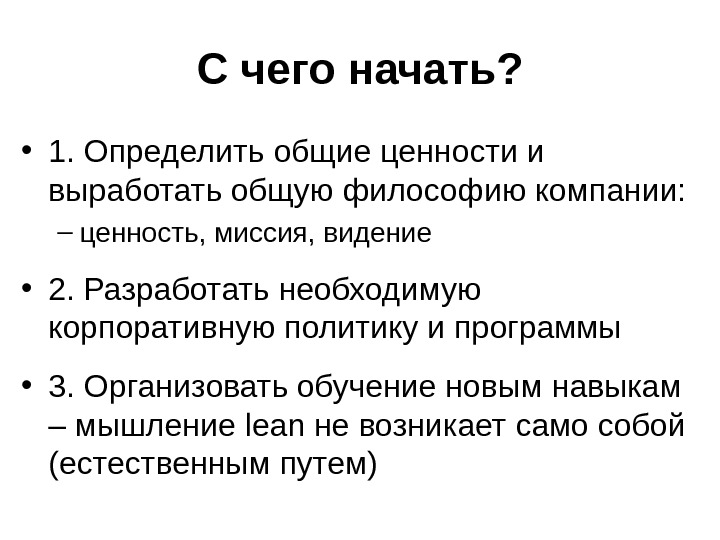 С чего начать?

• 1. Определить общие ценности и выработать общую философию компании:
  – ценность, миссия, видение

• 2. Разработать необходимую корпоративную политику и программы

• 3. Организовать обучение новым навыкам – мышление lean не возникает само собой (естественным путем)